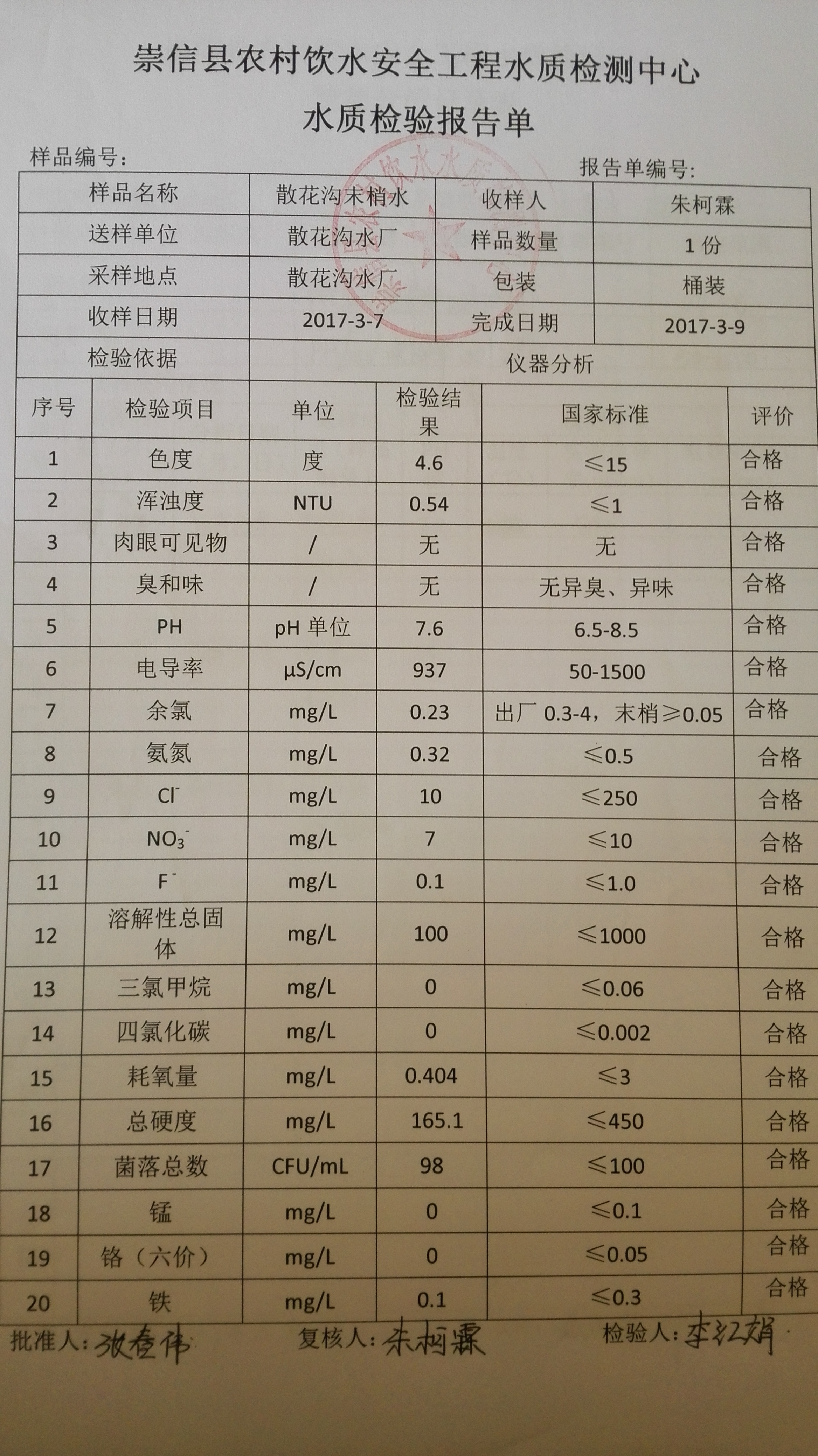 崇信县农村饮水安全工程水质检测中心

水质检验报告单

样品编号：

报告单编号：

| 样品名称 | 散花沟末梢水 | 收样人 | 朱柯霖 |
|---|---|---|---|
| 送样单位 | 散花沟水厂 | 样品数量 | 1 份 |
| 采样地点 | 散花沟水厂 | 包装 | 桶装 |
| 收样日期 | 2017-3-7 | 完成日期 | 2017-3-9 |
| 检验依据 | 仪器分析 | | |

| 序号 | 检验项目 | 单位 | 检验结果 | 国家标准 | 评价 |
|---|---|---|---|---|---|
| 1 | 色度 | 度 | 4.6 | ≤15 | 合格 |
| 2 | 浑浊度 | NTU | 0.54 | ≤1 | 合格 |
| 3 | 肉眼可见物 | / | 无 | 无 | 合格 |
| 4 | 臭和味 | / | 无 | 无异臭、异味 | 合格 |
| 5 | PH | pH 单位 | 7.6 | 6.5-8.5 | 合格 |
| 6 | 电导率 | μS/cm | 937 | 50-1500 | 合格 |
| 7 | 余氯 | mg/L | 0.23 | 出厂 0.3-4，末梢≥0.05 | 合格 |
| 8 | 氨氮 | mg/L | 0.32 | ≤0.5 | 合格 |
| 9 | $Cl^-$ | mg/L | 10 | ≤250 | 合格 |
| 10 | $NO_3^-$ | mg/L | 7 | ≤10 | 合格 |
| 11 | $F^-$ | mg/L | 0.1 | ≤1.0 | 合格 |
| 12 | 溶解性总固体 | mg/L | 100 | ≤1000 | 合格 |
| 13 | 三氯甲烷 | mg/L | 0 | ≤0.06 | 合格 |
| 14 | 四氯化碳 | mg/L | 0 | ≤0.002 | 合格 |
| 15 | 耗氧量 | mg/L | 0.404 | ≤3 | 合格 |
| 16 | 总硬度 | mg/L | 165.1 | ≤450 | 合格 |
| 17 | 菌落总数 | CFU/mL | 98 | ≤100 | 合格 |
| 18 | 锰 | mg/L | 0 | ≤0.1 | 合格 |
| 19 | 铬（六价） | mg/L | 0 | ≤0.05 | 合格 |
| 20 | 铁 | mg/L | 0.1 | ≤0.3 | 合格 |

批准人：张春伟 复核人：朱柯霖 检验人：李红娟